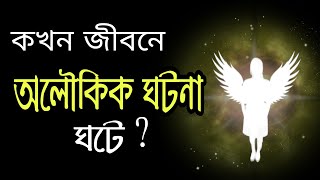 কখন জীবনে

অলৌকিক ঘটনা

ঘটে ?